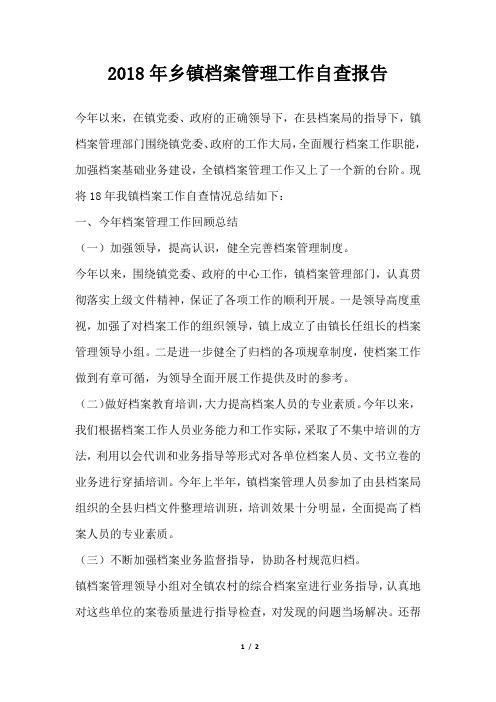 2018年乡镇档案管理工作自查报告

今年以来，在镇党委、政府的正确领导下，在县档案局的指导下，镇档案管理部门围绕镇党委、政府的工作大局，全面履行档案工作职能，加强档案基础业务建设，全镇档案管理工作又上了一个新的台阶。现将18年我镇档案工作自查情况总结如下：

一、今年档案管理工作回顾总结

（一）加强领导，提高认识，健全完善档案管理制度。

今年以来，围绕镇党委、政府的中心工作，镇档案管理部门，认真贯彻落实上级文件精神，保证了各项工作的顺利开展。一是领导高度重视，加强了对档案工作的组织领导，镇上成立了由镇长任组长的档案管理领导小组。二是进一步健全了归档的各项规章制度，使档案工作做到有章可循，为领导全面开展工作提供及时的参考。

（二）做好档案教育培训，大力提高档案人员的专业素质。今年以来，我们根据档案工作人员业务能力和工作实际，采取了不集中培训的方法，利用以会代训和业务指导等形式对各单位档案人员、文书立卷的业务进行穿插培训。今年上半年，镇档案管理人员参加了由县档案局组织的全县归档文件整理培训班，培训效果十分明显，全面提高了档案人员的专业素质。

（三）不断加强档案业务监督指导，协助各村规范归档。

镇档案管理领导小组对全镇农村的综合档案室进行业务指导，认真地对这些单位的案卷质量进行指导检查，对发现的问题当场解决。还帮

1 / 2